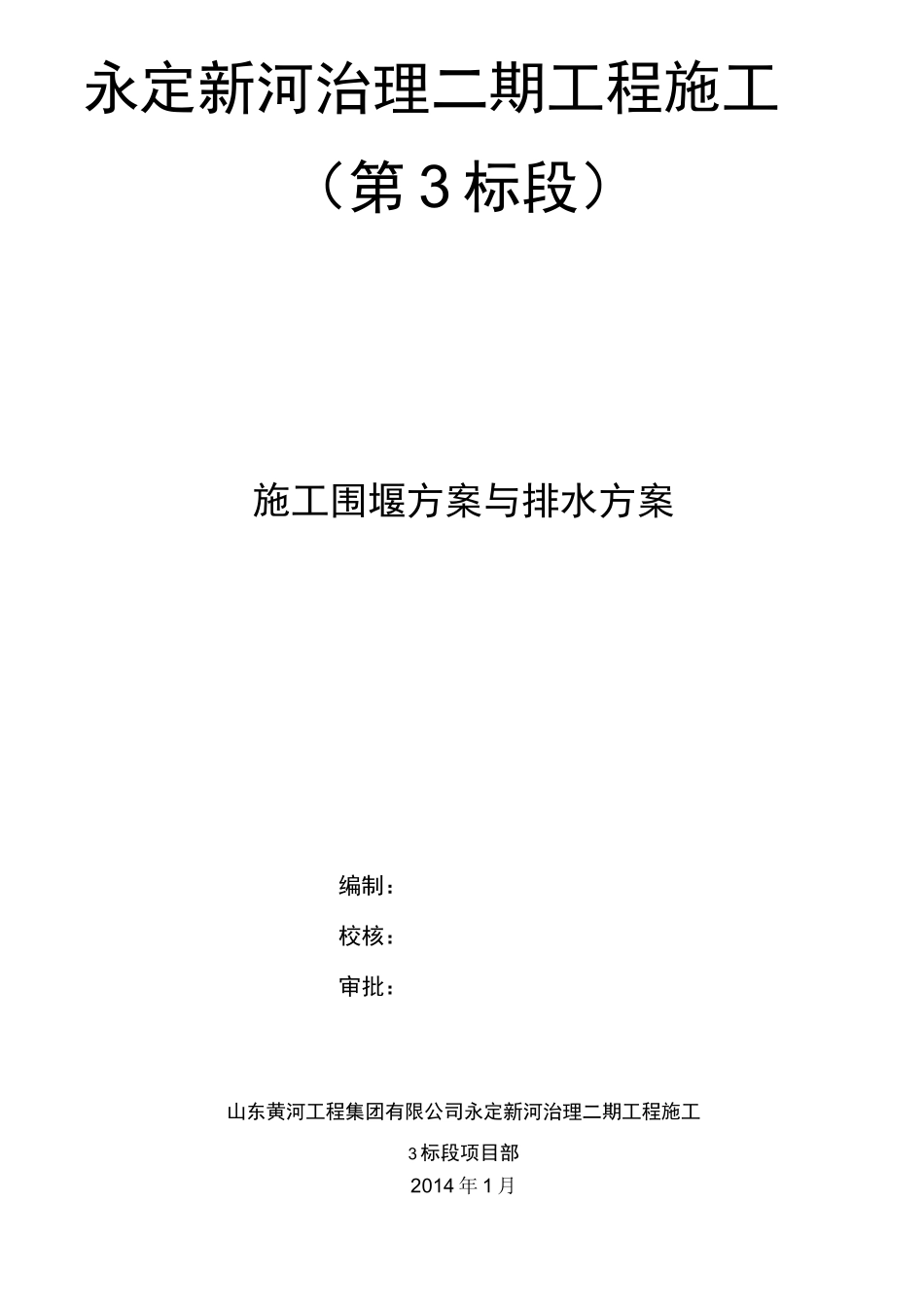 永定新河治理二期工程施工

（第3标段）

施工围堰方案与排水方案

编制：

校核：

审批：

山东黄河工程集团有限公司永定新河治理二期工程施工

3标段项目部

2014年1月